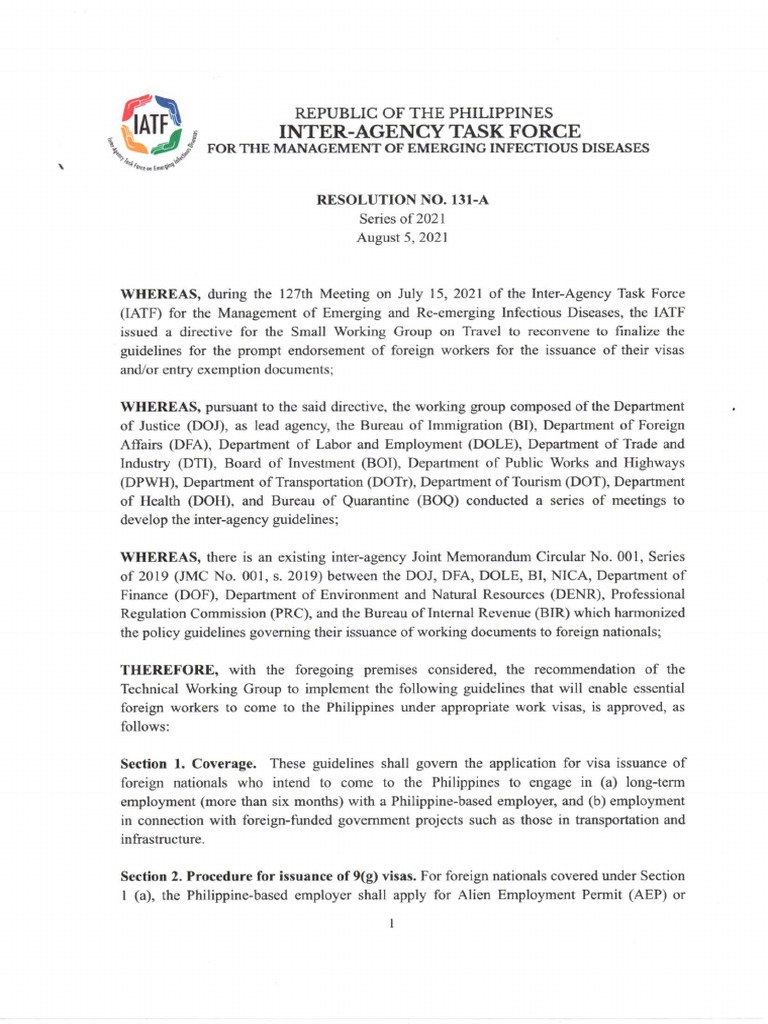 IATF
Inter-Agency Task Force on Emerging Infectious Diseases

REPUBLIC OF THE PHILIPPINES
INTER-AGENCY TASK FORCE
FOR THE MANAGEMENT OF EMERGING INFECTIOUS DISEASES

RESOLUTION NO. 131-A
Series of 2021
August 5, 2021

WHEREAS, during the 127th Meeting on July 15, 2021 of the Inter-Agency Task Force (IATF) for the Management of Emerging and Re-emerging Infectious Diseases, the IATF issued a directive for the Small Working Group on Travel to reconvene to finalize the guidelines for the prompt endorsement of foreign workers for the issuance of their visas and/or entry exemption documents;

WHEREAS, pursuant to the said directive, the working group composed of the Department of Justice (DOJ), as lead agency, the Bureau of Immigration (BI), Department of Foreign Affairs (DFA), Department of Labor and Employment (DOLE), Department of Trade and Industry (DTI), Board of Investment (BOI), Department of Public Works and Highways (DPWH), Department of Transportation (DOTr), Department of Tourism (DOT), Department of Health (DOH), and Bureau of Quarantine (BOQ) conducted a series of meetings to develop the inter-agency guidelines;

WHEREAS, there is an existing inter-agency Joint Memorandum Circular No. 001, Series of 2019 (JMC No. 001, s. 2019) between the DOJ, DFA, DOLE, BI, NICA, Department of Finance (DOF), Department of Environment and Natural Resources (DENR), Professional Regulation Commission (PRC), and the Bureau of Internal Revenue (BIR) which harmonized the policy guidelines governing their issuance of working documents to foreign nationals;

THEREFORE, with the foregoing premises considered, the recommendation of the Technical Working Group to implement the following guidelines that will enable essential foreign workers to come to the Philippines under appropriate work visas, is approved, as follows:

Section 1. Coverage. These guidelines shall govern the application for visa issuance of foreign nationals who intend to come to the Philippines to engage in (a) long-term employment (more than six months) with a Philippine-based employer, and (b) employment in connection with foreign-funded government projects such as those in transportation and infrastructure.

Section 2. Procedure for issuance of 9(g) visas. For foreign nationals covered under Section 1 (a), the Philippine-based employer shall apply for Alien Employment Permit (AEP) or

1